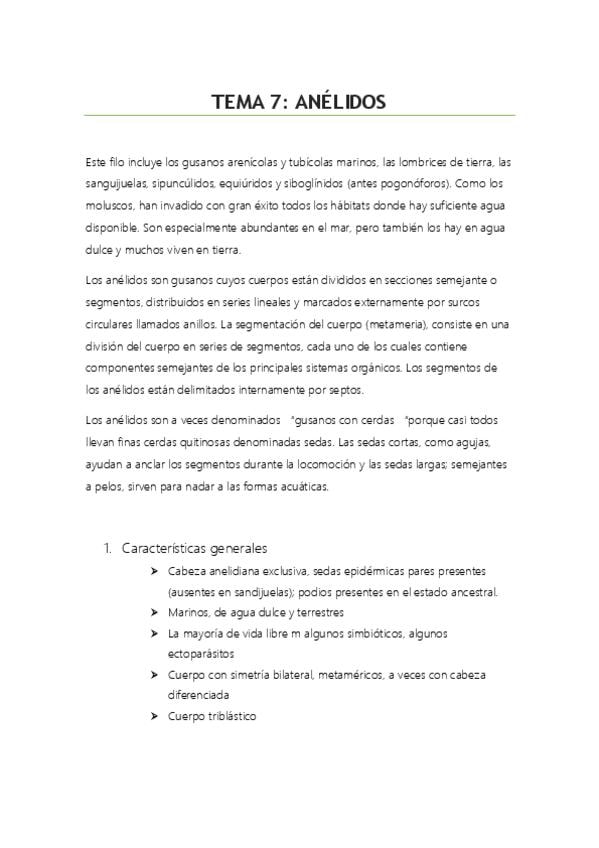 TEMA 7: ANÉLIDOS

Este filo incluye los gusanos arenícolas y tubícolas marinos, las lombrices de tierra, las sanguijuelas, sipuncúlidos, equiúridos y siboglínidos (antes pogonóforos). Como los moluscos, han invadido con gran éxito todos los hábitats donde hay suficiente agua disponible. Son especialmente abundantes en el mar, pero también los hay en agua dulce y muchos viven en tierra.

Los anélidos son gusanos cuyos cuerpos están divididos en secciones semejante o segmentos, distribuidos en series lineales y marcados externamente por surcos circulares llamados anillos. La segmentación del cuerpo (metameria), consiste en una división del cuerpo en series de segmentos, cada uno de los cuales contiene componentes semejantes de los principales sistemas orgánicos. Los segmentos de los anélidos están delimitados internamente por septos.

Los anélidos son a veces denominados "gusanos con cerdas "porque casi todos llevan finas cerdas quitinosas denominadas sedas. Las sedas cortas, como agujas, ayudan a anclar los segmentos durante la locomoción y las sedas largas; semejantes a pelos, sirven para nadar a las formas acuáticas.

1. Características generales
➤ Cabeza anelidiana exclusiva, sedas epidérmicas pares presentes (ausentes en sandijuelas); podios presentes en el estado ancestral.
➤ Marinos, de agua dulce y terrestres
➤ La mayoría de vida libre m algunos simbióticos, algunos ectoparásitos
➤ Cuerpo con simetría bilateral, metaméricos, a veces con cabeza diferenciada
➤ Cuerpo triblástico